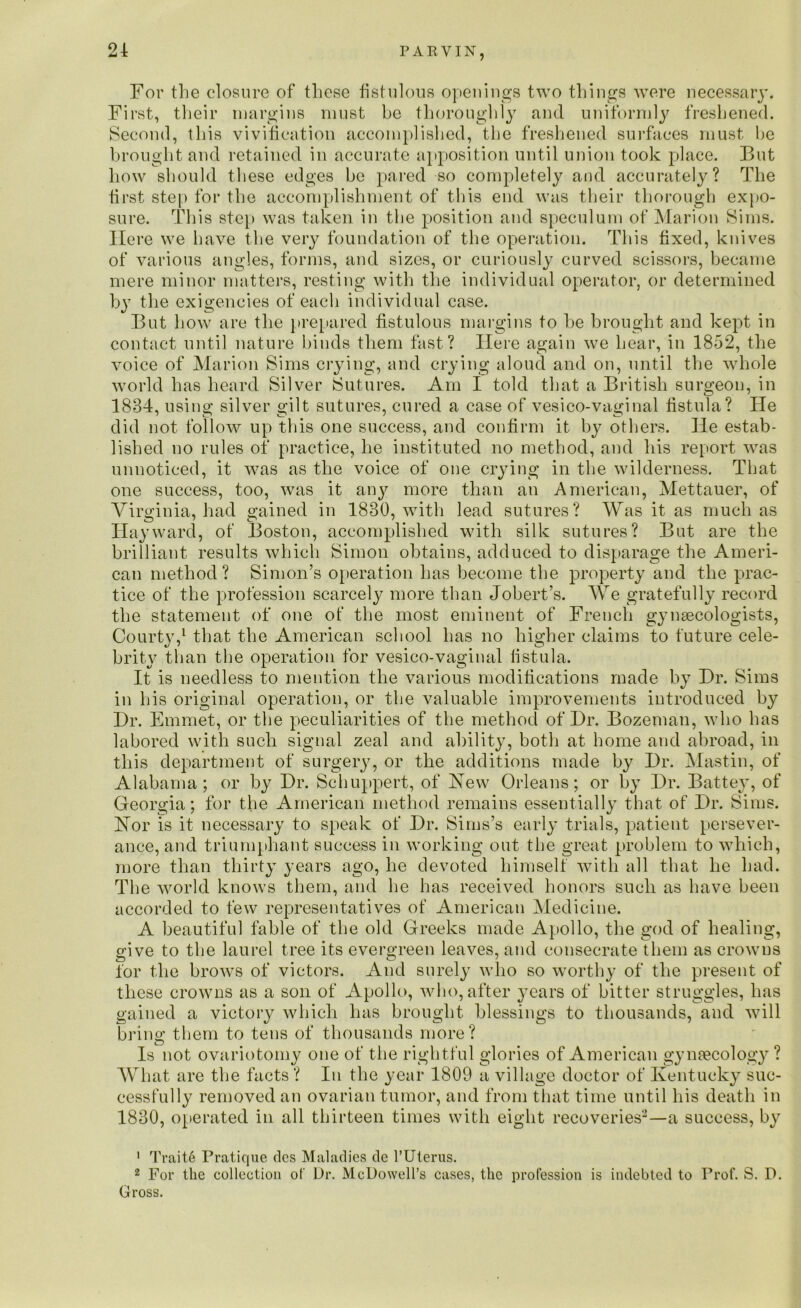 24 PARVIN,

For the closure of these fistulous openings two things were necessary. First, their margins must be thoroughly and uniformly freshened. Second, this vivification accomplished, the freshened surfaces must be brought and retained in accurate apposition until union took place. But how should these edges be pared so completely and accurately? The first step for the accomplishment of this end was their thorough exposure. This step was taken in the position and speculum of Marion Sims. Here we have the very foundation of the operation. This fixed, knives of various angles, forms, and sizes, or curiously curved scissors, became mere minor matters, resting with the individual operator, or determined by the exigencies of each individual case.

But how are the prepared fistulous margins to be brought and kept in contact until nature binds them fast? Here again we hear, in 1852, the voice of Marion Sims crying, and crying aloud and on, until the whole world has heard Silver Sutures. Am I told that a British surgeon, in 1834, using silver gilt sutures, cured a case of vesico-vaginal fistula? He did not follow up this one success, and confirm it by others. He established no rules of practice, he instituted no method, and his report was unnoticed, it was as the voice of one crying in the wilderness. That one success, too, was it any more than an American, Mettauer, of Virginia, had gained in 1830, with lead sutures? Was it as much as Hayward, of Boston, accomplished with silk sutures? But are the brilliant results which Simon obtains, adduced to disparage the American method? Simon's operation has become the property and the practice of the profession scarcely more than Jobert's. We gratefully record the statement of one of the most eminent of French gynæcologists, Courty,¹ that the American school has no higher claims to future celebrity than the operation for vesico-vaginal fistula.

It is needless to mention the various modifications made by Dr. Sims in his original operation, or the valuable improvements introduced by Dr. Emmet, or the peculiarities of the method of Dr. Bozeman, who has labored with such signal zeal and ability, both at home and abroad, in this department of surgery, or the additions made by Dr. Mastin, of Alabama; or by Dr. Schuppert, of New Orleans; or by Dr. Battey, of Georgia; for the American method remains essentially that of Dr. Sims. Nor is it necessary to speak of Dr. Sims's early trials, patient perseverance, and triumphant success in working out the great problem to which, more than thirty years ago, he devoted himself with all that he had. The world knows them, and he has received honors such as have been accorded to few representatives of American Medicine.

A beautiful fable of the old Greeks made Apollo, the god of healing, give to the laurel tree its evergreen leaves, and consecrate them as crowns for the brows of victors. And surely who so worthy of the present of these crowns as a son of Apollo, who, after years of bitter struggles, has gained a victory which has brought blessings to thousands, and will bring them to tens of thousands more?

Is not ovariotomy one of the rightful glories of American gynæcology? What are the facts? In the year 1809 a village doctor of Kentucky successfully removed an ovarian tumor, and from that time until his death in 1830, operated in all thirteen times with eight recoveries²—a success, by

¹ Traité Pratique des Maladies de l'Uterus.
² For the collection of Dr. McDowell's cases, the profession is indebted to Prof. S. D. Gross.